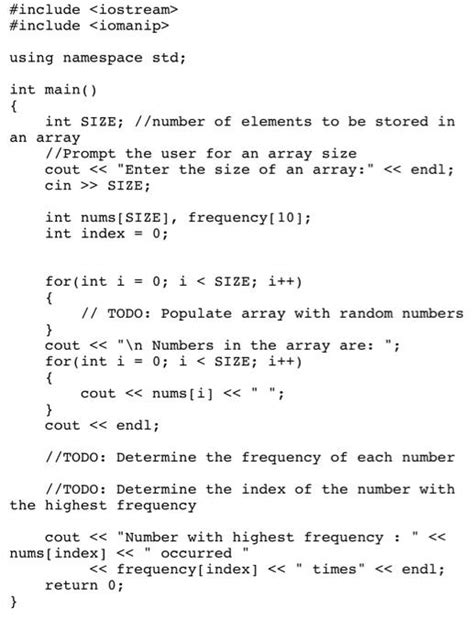 #include <iostream>
#include <iomanip>

using namespace std;

int main()
{
    int SIZE; //number of elements to be stored in an array
    //Prompt the user for an array size
    cout << "Enter the size of an array:" << endl;
    cin >> SIZE;

    int nums[SIZE], frequency[10];
    int index = 0;

    for(int i = 0; i < SIZE; i++)
    {
        // TODO: Populate array with random numbers
    }
    cout << "\n Numbers in the array are: ";
    for(int i = 0; i < SIZE; i++)
    {
        cout << nums[i] << " ";
    }
    cout << endl;

    //TODO: Determine the frequency of each number

    //TODO: Determine the index of the number with the highest frequency

    cout << "Number with highest frequency : " << nums[index] << " occurred "
         << frequency[index] << " times" << endl;
    return 0;
}